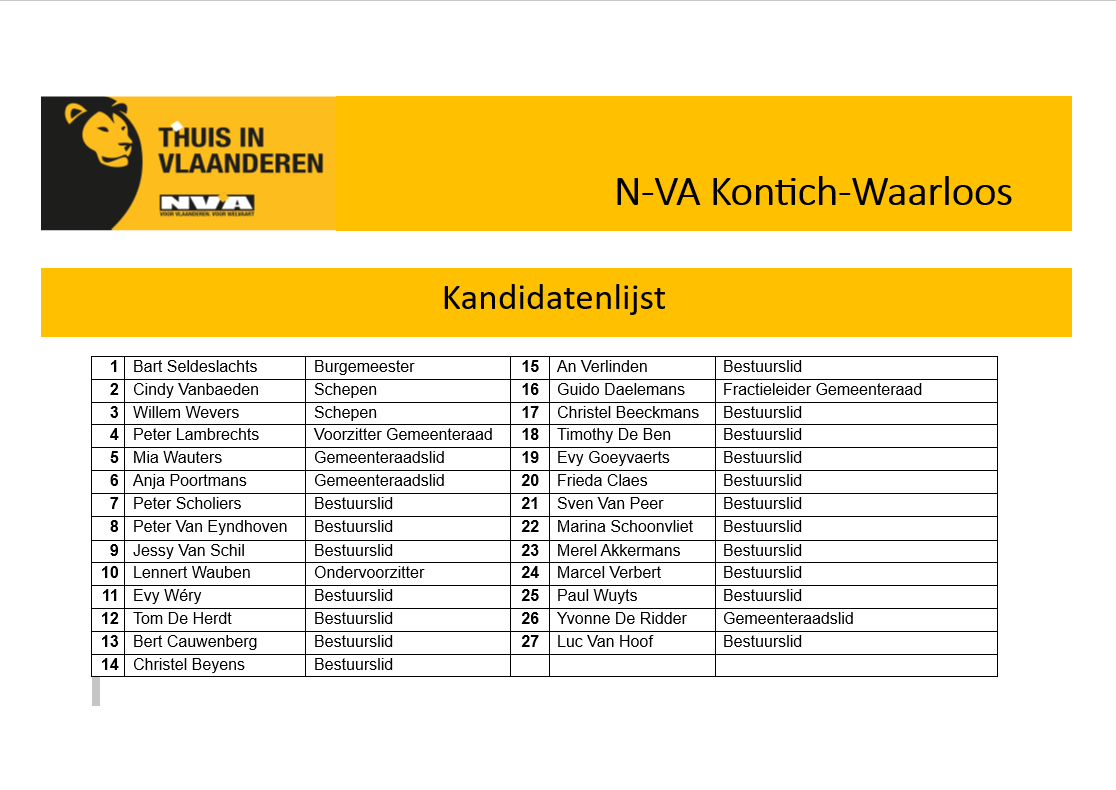 THUIS IN VLAANDEREN

N-VA
VOOR VLAANDEREN. VOOR WELVAART

N-VA Kontich-Waarloos

Kandidatenlijst

| 1 | Bart Seldeslachts | Burgemeester | 15 | An Verlinden | Bestuurslid |
|---|---|---|---|---|---|
| 2 | Cindy Vanbaeden | Schepen | 16 | Guido Daelemans | Fractieleider Gemeenteraad |
| 3 | Willem Wevers | Schepen | 17 | Christel Beeckmans | Bestuurslid |
| 4 | Peter Lambrechts | Voorzitter Gemeenteraad | 18 | Timothy De Ben | Bestuurslid |
| 5 | Mia Wauters | Gemeenteraadslid | 19 | Evy Goeyvaerts | Bestuurslid |
| 6 | Anja Poortmans | Gemeenteraadslid | 20 | Frieda Claes | Bestuurslid |
| 7 | Peter Scholiers | Bestuurslid | 21 | Sven Van Peer | Bestuurslid |
| 8 | Peter Van Eyndhoven | Bestuurslid | 22 | Marina Schoonvliet | Bestuurslid |
| 9 | Jessy Van Schil | Bestuurslid | 23 | Merel Akkermans | Bestuurslid |
| 10 | Lennert Wauben | Ondervoorzitter | 24 | Marcel Verbert | Bestuurslid |
| 11 | Evy Wéry | Bestuurslid | 25 | Paul Wuyts | Bestuurslid |
| 12 | Tom De Herdt | Bestuurslid | 26 | Yvonne De Ridder | Gemeenteraadslid |
| 13 | Bert Cauwenberg | Bestuurslid | 27 | Luc Van Hoof | Bestuurslid |
| 14 | Christel Beyens | Bestuurslid | | | |